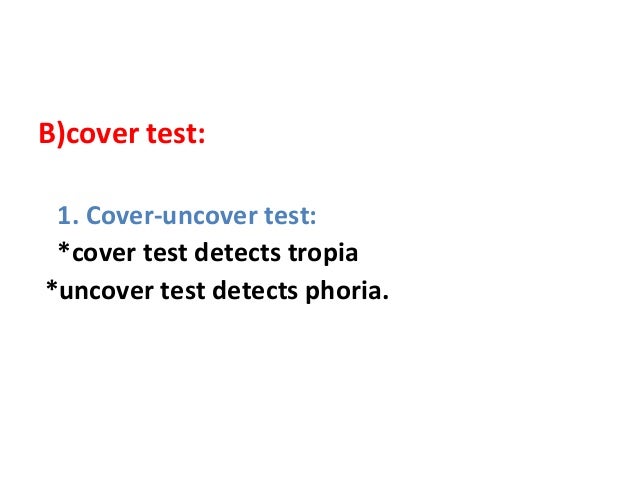 B)cover test:

1. Cover-uncover test:
*cover test detects tropia
*uncover test detects phoria.